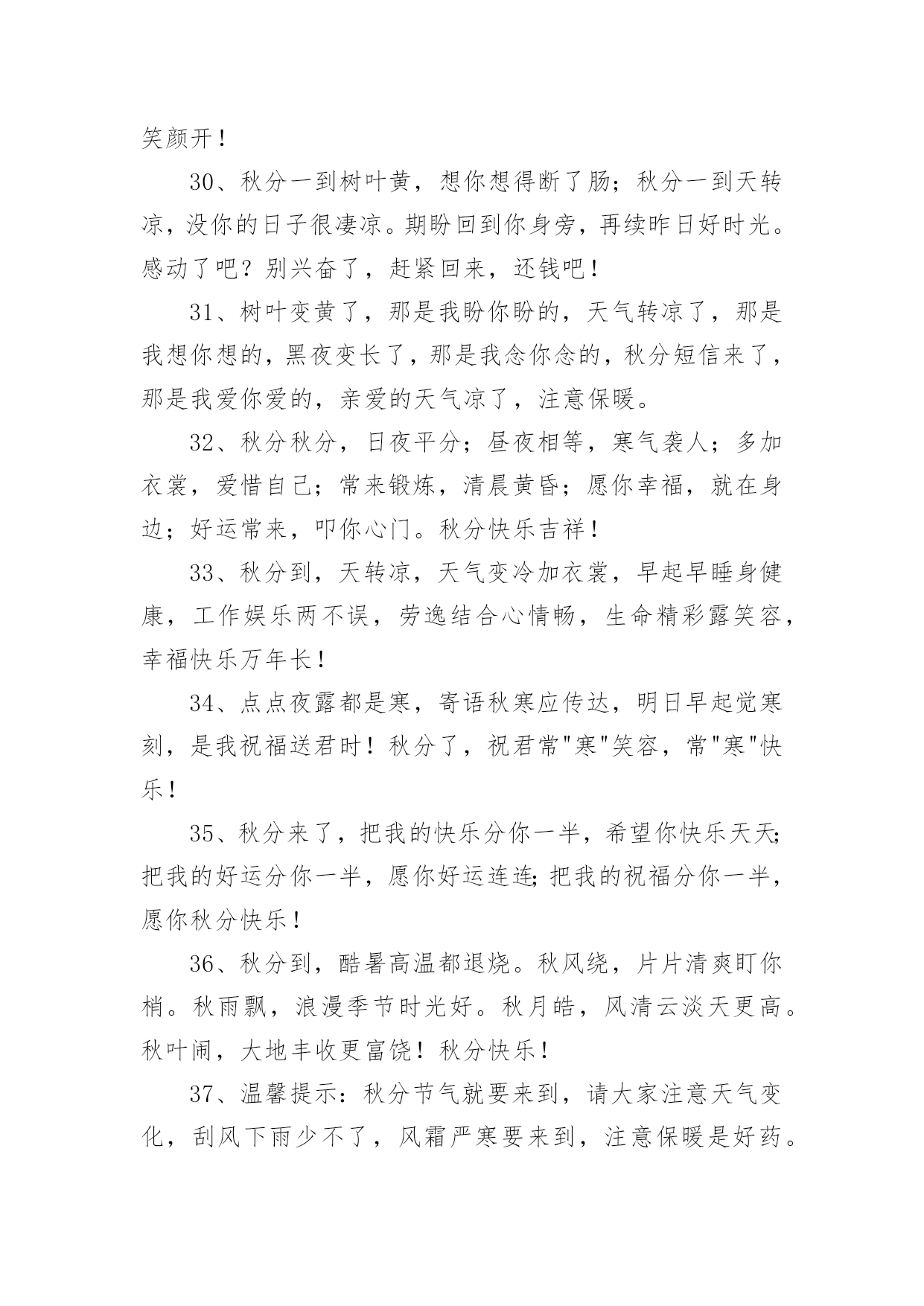 笑颜开！

30、秋分一到树叶黄，想你想得断了肠；秋分一到天转凉，没你的日子很凄凉。期盼回到你身旁，再续昨日好时光。感动了吧？别兴奋了，赶紧回来，还钱吧！

31、树叶变黄了，那是我盼你盼的，天气转凉了，那是我想你想的，黑夜变长了，那是我念你念的，秋分短信来了，那是我爱你爱的，亲爱的天气凉了，注意保暖。

32、秋分秋分，日夜平分；昼夜相等，寒气袭人；多加衣裳，爱惜自己；常来锻炼，清晨黄昏；愿你幸福，就在身边；好运常来，叩你心门。秋分快乐吉祥！

33、秋分到，天转凉，天气变冷加衣裳，早起早睡身健康，工作娱乐两不误，劳逸结合心情畅，生命精彩露笑容，幸福快乐万年长！

34、点点夜露都是寒，寄语秋寒应传达，明日早起觉寒刻，是我祝福送君时！秋分了，祝君常"寒"笑容，常"寒"快乐！

35、秋分来了，把我的快乐分你一半，希望你快乐天天;把我的好运分你一半，愿你好运连连;把我的祝福分你一半，愿你秋分快乐！

36、秋分到，酷暑高温都退烧。秋风绕，片片清爽盯你梢。秋雨飘，浪漫季节时光好。秋月皓，风清云淡天更高。秋叶闹，大地丰收更富饶！秋分快乐！

37、温馨提示：秋分节气就要来到，请大家注意天气变化，刮风下雨少不了，风霜严寒要来到，注意保暖是好药。